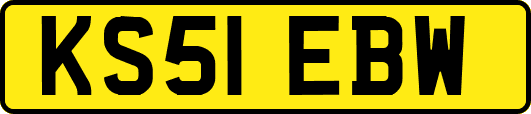 KS51 EBW